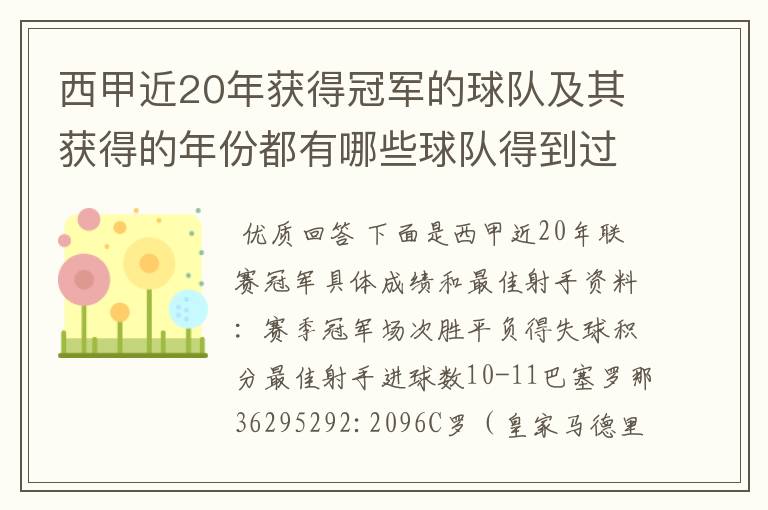 西甲近20年获得冠军的球队及其获得的年份都有哪些球队得到过

优质回答 下面是西甲近20年联赛冠军具体成绩和最佳射手资料：赛季冠军场次胜平负得失球积分最佳射手进球数10-11巴塞罗那36295292:2096C罗（皇家马德里